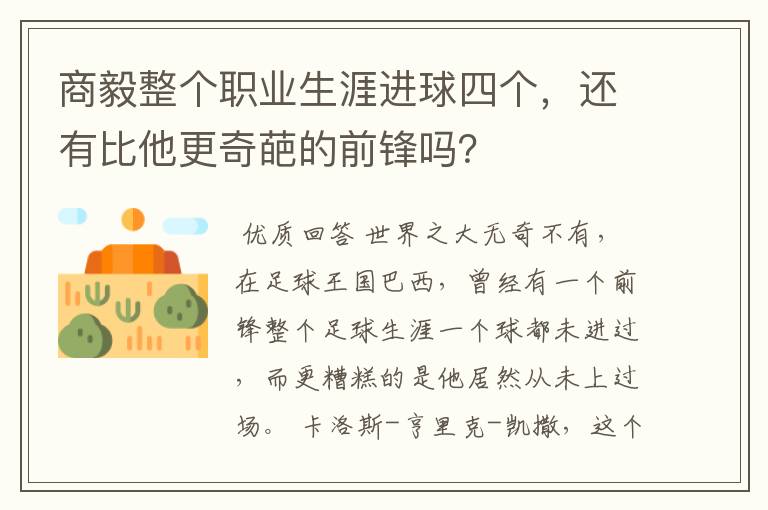 商毅整个职业生涯进球四个，还有比他更奇葩的前锋吗?

优质回答 世界之大无奇不有，在足球王国巴西，曾经有一个前锋整个足球生涯一个球都未进过，而更糟糕的是他居然从未上过场。 卡洛斯-亨里克-凯撒，这个